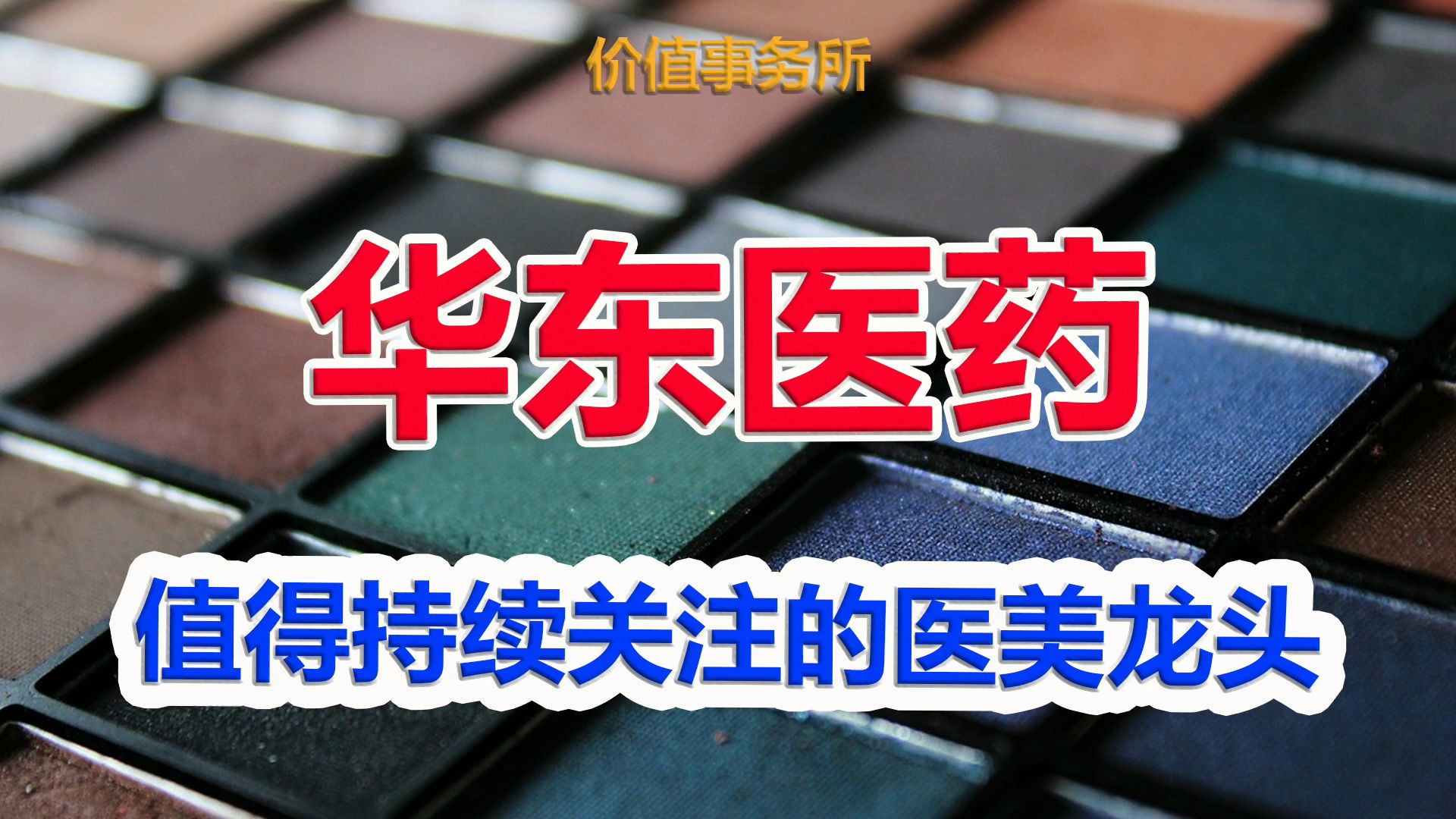 价值事务所

华东医药

值得持续关注的医美龙头